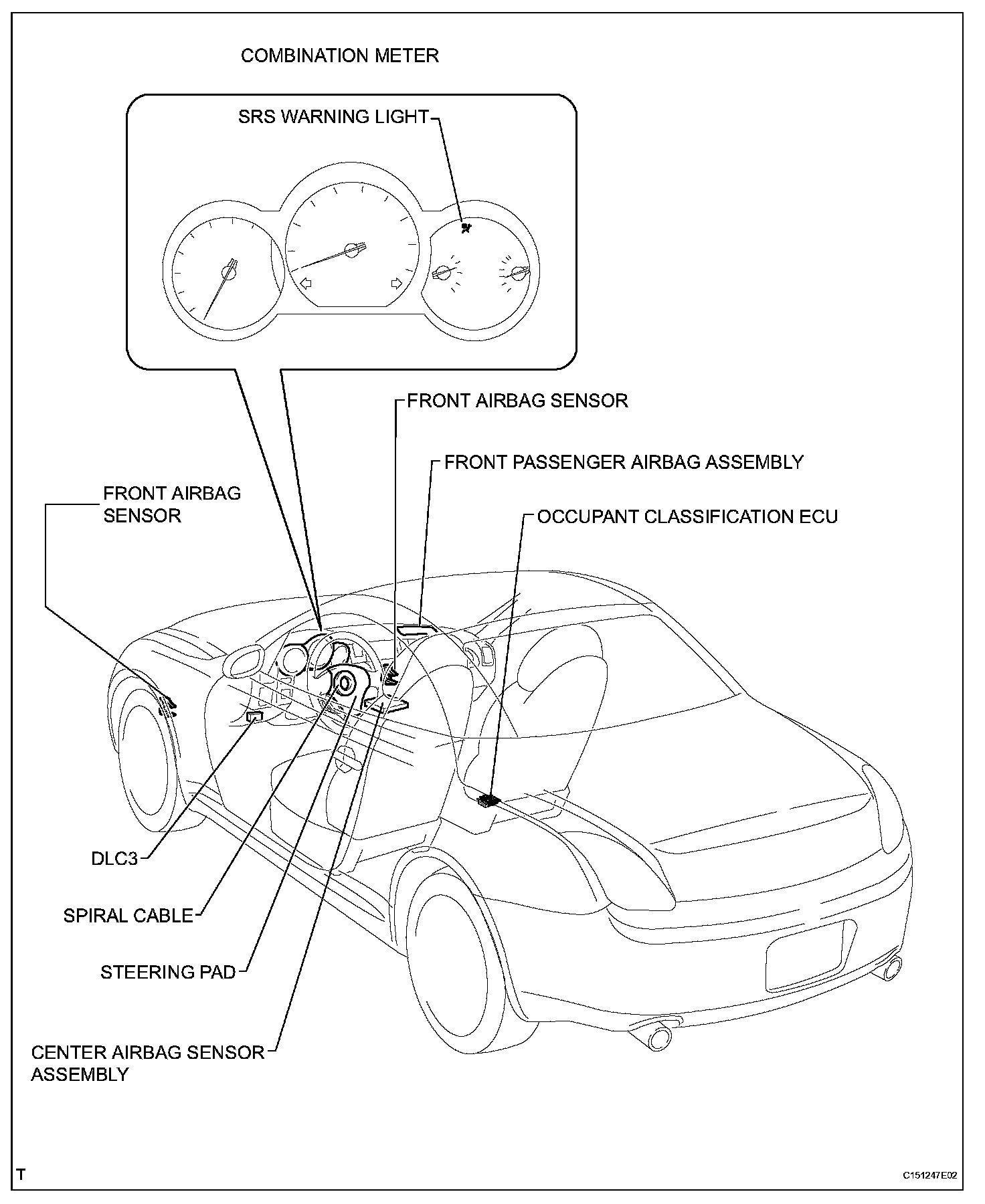 COMBINATION METER

SRS WARNING LIGHT

FRONT AIRBAG SENSOR

FRONT PASSENGER AIRBAG ASSEMBLY

FRONT AIRBAG SENSOR

OCCUPANT CLASSIFICATION ECU

DLC3

SPIRAL CABLE

STEERING PAD

CENTER AIRBAG SENSOR ASSEMBLY

T

C151247E02